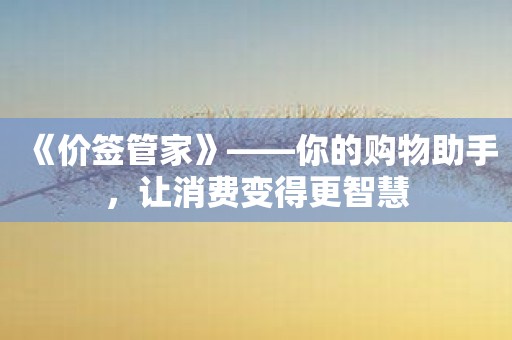 《价签管家》——你的购物助手，让消费变得更智慧